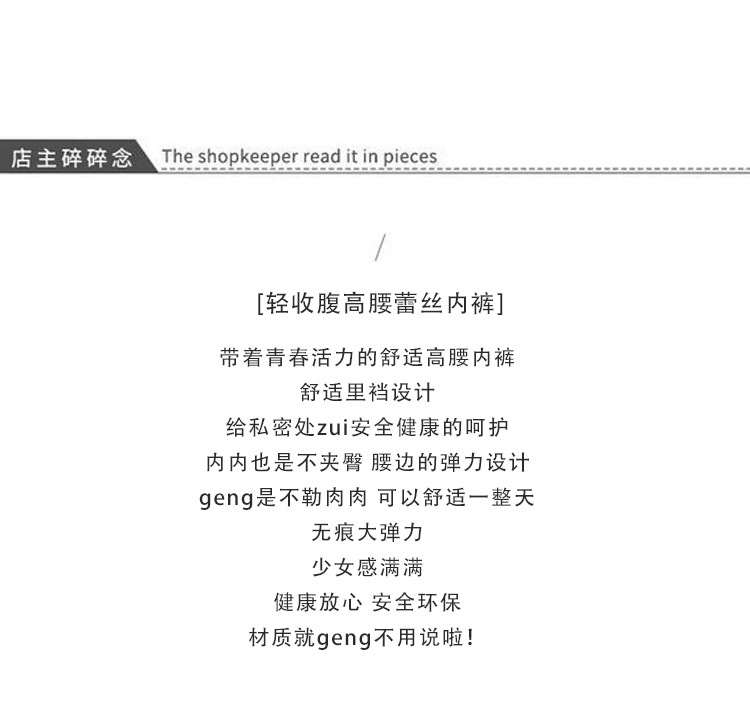 店主碎碎念 The shopkeeper read it in pieces

/

[轻收腹高腰蕾丝内裤]

带着青春活力的舒适高腰内裤
舒适里裆设计
给私密处zui安全健康的呵护
内内也是不夹臀 腰边的弹力设计
geng是不勒肉肉 可以舒适一整天
无痕大弹力
少女感满满
健康放心 安全环保
材质就geng不用说啦!